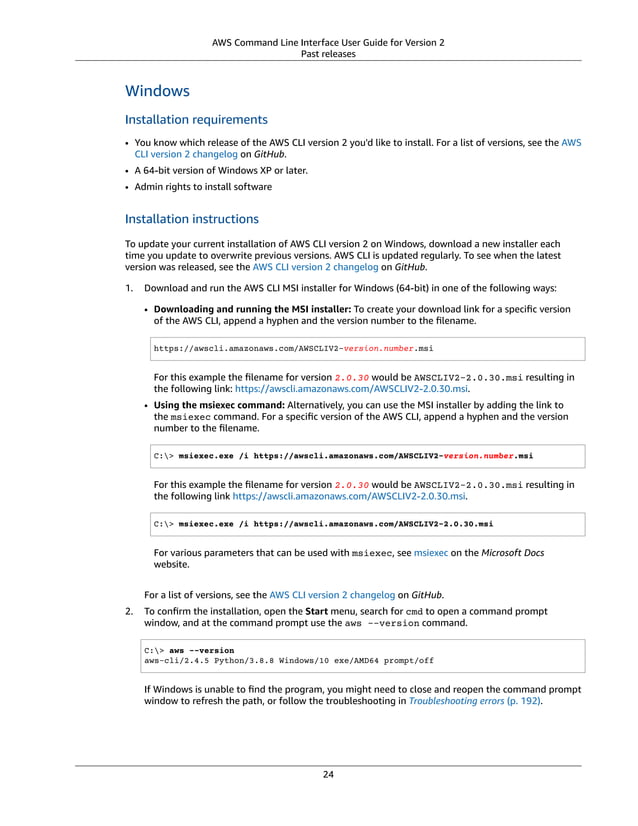 AWS Command Line Interface User Guide for Version 2
Past releases

Windows

Installation requirements

• You know which release of the AWS CLI version 2 you'd like to install. For a list of versions, see the AWS CLI version 2 changelog on GitHub.
• A 64-bit version of Windows XP or later.
• Admin rights to install software

Installation instructions

To update your current installation of AWS CLI version 2 on Windows, download a new installer each time you update to overwrite previous versions. AWS CLI is updated regularly. To see when the latest version was released, see the AWS CLI version 2 changelog on GitHub.

1. Download and run the AWS CLI MSI installer for Windows (64-bit) in one of the following ways:

• Downloading and running the MSI installer: To create your download link for a specific version of the AWS CLI, append a hyphen and the version number to the filename.

https://awscli.amazonaws.com/AWSCLIV2-version.number.msi

For this example the filename for version 2.0.30 would be AWSCLIV2-2.0.30.msi resulting in the following link: https://awscli.amazonaws.com/AWSCLIV2-2.0.30.msi.

• Using the msiexec command: Alternatively, you can use the MSI installer by adding the link to the msiexec command. For a specific version of the AWS CLI, append a hyphen and the version number to the filename.

C:\> msiexec.exe /i https://awscli.amazonaws.com/AWSCLIV2-version.number.msi

For this example the filename for version 2.0.30 would be AWSCLIV2-2.0.30.msi resulting in the following link https://awscli.amazonaws.com/AWSCLIV2-2.0.30.msi.

C:\> msiexec.exe /i https://awscli.amazonaws.com/AWSCLIV2-2.0.30.msi

For various parameters that can be used with msiexec, see msiexec on the Microsoft Docs website.

For a list of versions, see the AWS CLI version 2 changelog on GitHub.

2. To confirm the installation, open the Start menu, search for cmd to open a command prompt window, and at the command prompt use the aws --version command.

C:\> aws --version
aws-cli/2.4.5 Python/3.8.8 Windows/10 exe/AMD64 prompt/off

If Windows is unable to find the program, you might need to close and reopen the command prompt window to refresh the path, or follow the troubleshooting in Troubleshooting errors (p. 192).

24